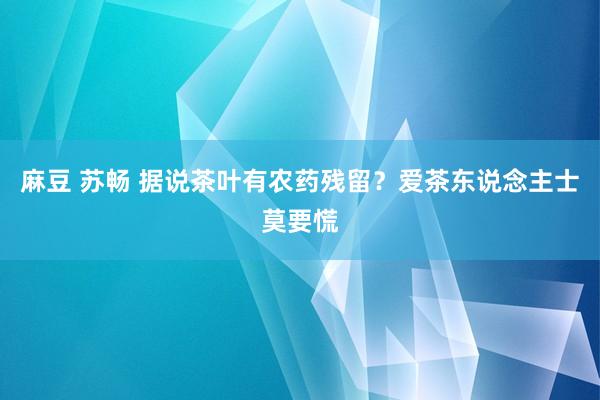 麻豆 苏畅 据说茶叶有农药残留？爱茶东说念主士莫要慌